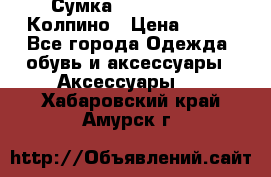 Сумка
Колпино Цена
Все города Одежда обувь и аксессуары
Аксессуары
Хабаровский край
Амурск г

http://Объявлений.сайт